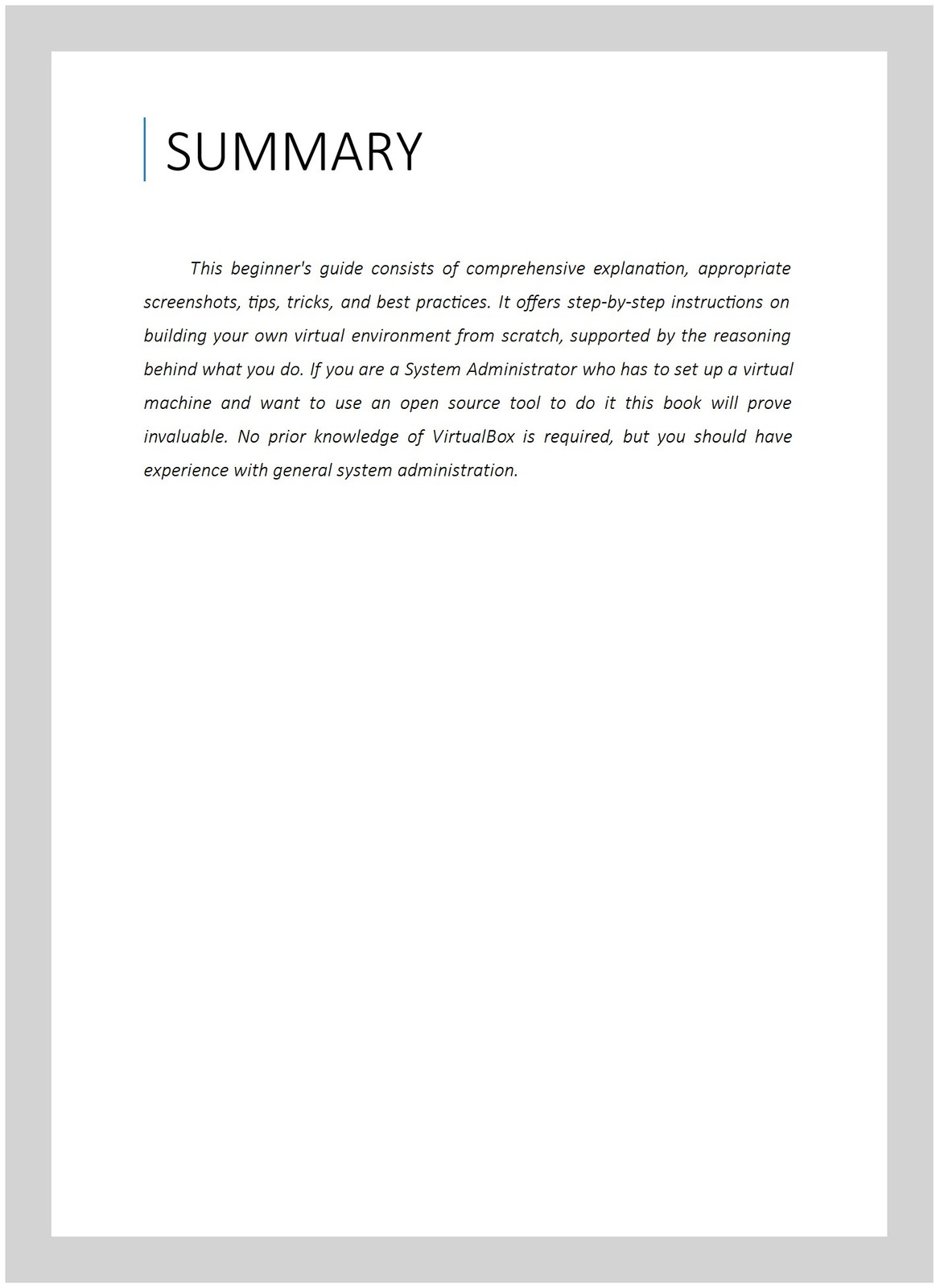 SUMMARY

This beginner's guide consists of comprehensive explanation, appropriate screenshots, tips, tricks, and best practices. It offers step-by-step instructions on building your own virtual environment from scratch, supported by the reasoning behind what you do. If you are a System Administrator who has to set up a virtual machine and want to use an open source tool to do it this book will prove invaluable. No prior knowledge of VirtualBox is required, but you should have experience with general system administration.